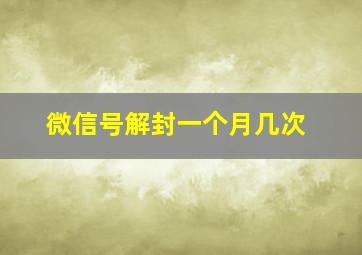 微信号解封一个月几次